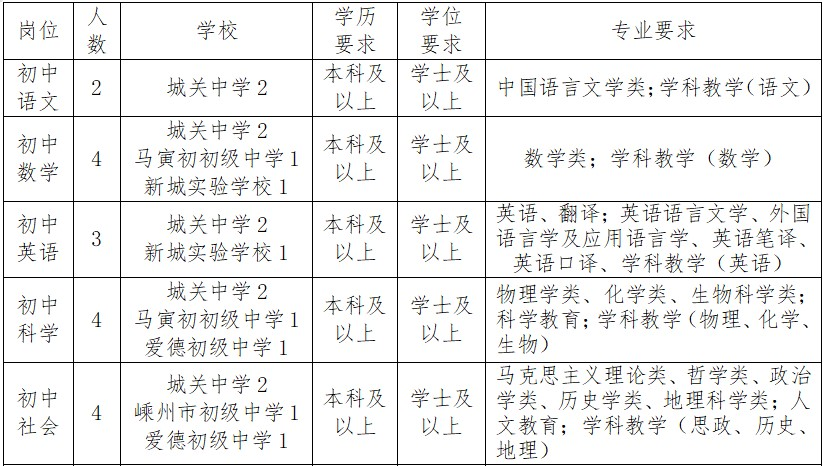 | 岗位 | 人数 | 学校 | 学历要求 | 学位要求 | 专业要求 |
|---|---|---|---|---|---|
| 初中语文 | 2 | 城关中学 2 | 本科及以上 | 学士及以上 | 中国语言文学类；学科教学（语文） |
| 初中数学 | 4 | 城关中学 2 马寅初初级中学 1 新城实验学校 1 | 本科及以上 | 学士及以上 | 数学类；学科教学（数学） |
| 初中英语 | 3 | 城关中学 2 新城实验学校 1 | 本科及以上 | 学士及以上 | 英语、翻译；英语语言文学、外国语言学及应用语言学、英语笔译、英语口译、学科教学（英语） |
| 初中科学 | 4 | 城关中学 2 马寅初初级中学 1 爱德初级中学 1 | 本科及以上 | 学士及以上 | 物理学类、化学类、生物科学类；科学教育；学科教学（物理、化学、生物） |
| 初中社会 | 4 | 城关中学 2 嵊州市初级中学 1 爱德初级中学 1 | 本科及以上 | 学士及以上 | 马克思主义理论类、哲学类、政治学类、历史学类、地理科学类；人文教育；学科教学（思政、历史、地理） |